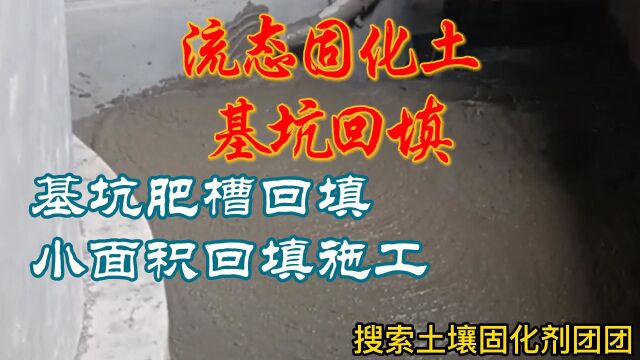 流态固化土
基坑回填

基坑肥槽回填
小面积回填施工

搜索土壤固化剂团团